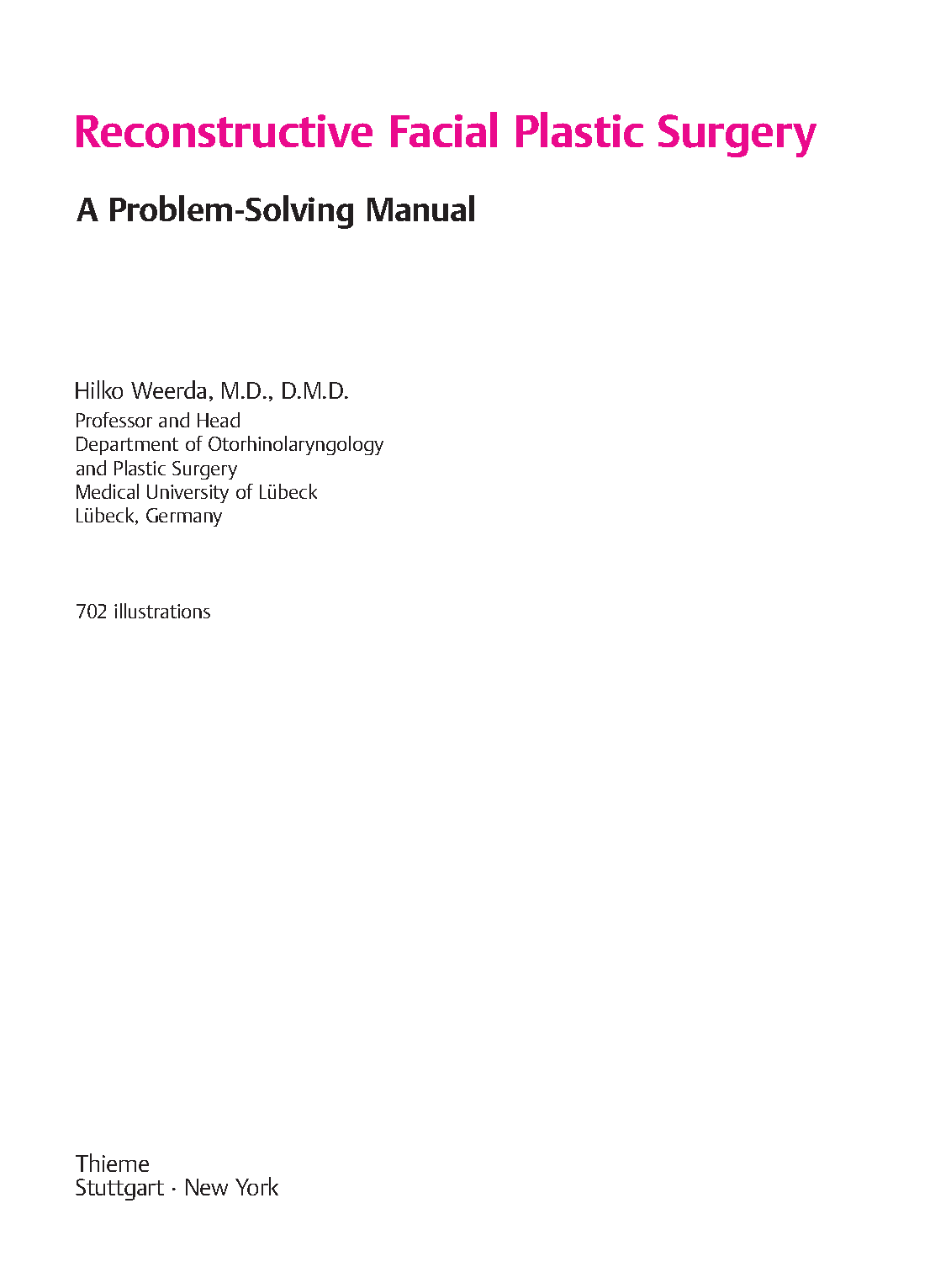 Reconstructive Facial Plastic Surgery

A Problem-Solving Manual

Hilko Weerda, M.D., D.M.D.
Professor and Head
Department of Otorhinolaryngology
and Plastic Surgery
Medical University of Lübeck
Lübeck, Germany

702 illustrations

Thieme
Stuttgart · New York